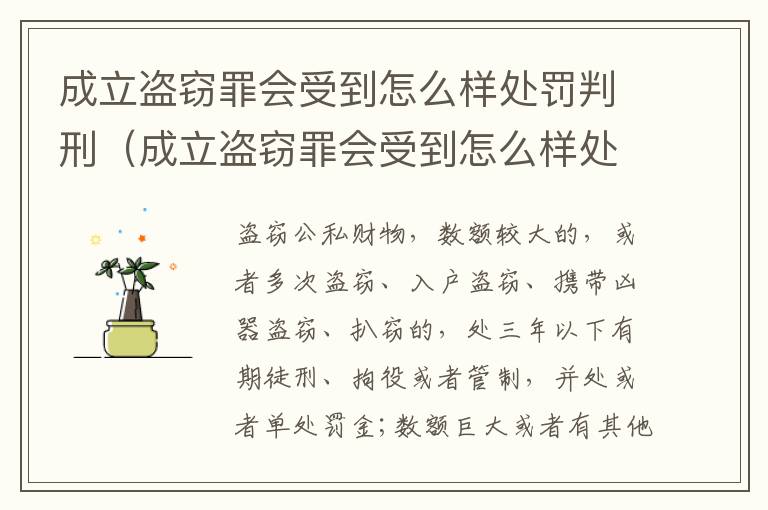 成立盗窃罪会受到怎么样处罚判刑（成立盗窃罪会受到怎么样处

盗窃公私财物，数额较大的，或者多次盗窃、入户盗窃、携带凶器盗窃、扒窃的，处三年以下有期徒刑、拘役或者管制，并处或者单处罚金；数额巨大或者有其他